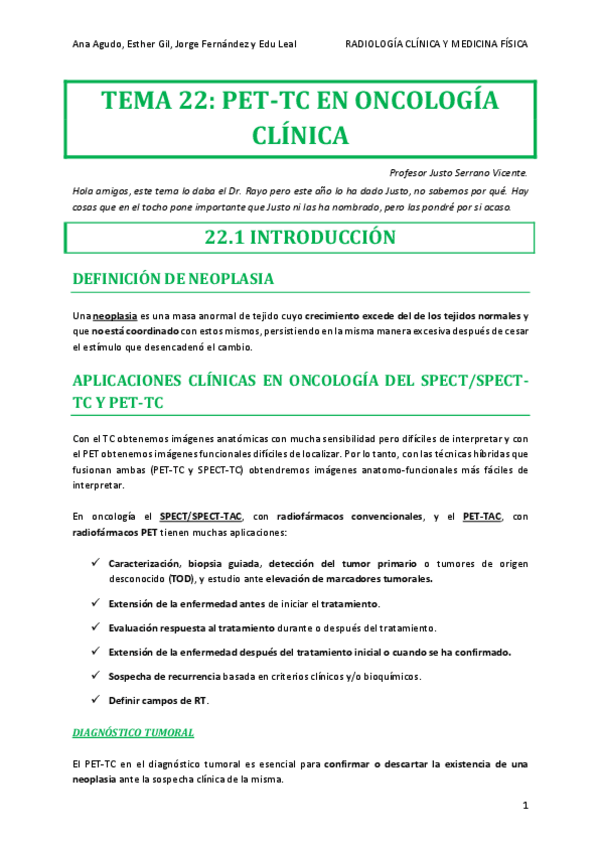 Ana Agudo, Esther Gil, Jorge Fernández y Edu Leal RADIOLOGÍA CLÍNICA Y MEDICINA FÍSICA

TEMA 22: PET-TC EN ONCOLOGÍA CLÍNICA

Profesor Justo Serrano Vicente.

Hola amigos, este tema lo daba el Dr. Rayo pero este año lo ha dado Justo, no sabemos por qué. Hay cosas que en el tocho pone importante que Justo ni las ha nombrado, pero las pondré por si acaso.

22.1 INTRODUCCIÓN

DEFINICIÓN DE NEOPLASIA

Una neoplasia es una masa anormal de tejido cuyo crecimiento excede del de los tejidos normales y que no está coordinado con estos mismos, persistiendo en la misma manera excesiva después de cesar el estímulo que desencadenó el cambio.

APLICACIONES CLÍNICAS EN ONCOLOGÍA DEL SPECT/SPECT-TC Y PET-TC

Con el TC obtenemos imágenes anatómicas con mucha sensibilidad pero difíciles de interpretar y con el PET obtenemos imágenes funcionales difíciles de localizar. Por lo tanto, con las técnicas híbridas que fusionan ambas (PET-TC y SPECT-TC) obtendremos imágenes anatomo-funcionales más fáciles de interpretar.

En oncología el SPECT/SPECT-TAC, con radiofármacos convencionales, y el PET-TAC, con radiofármacos PET tienen muchas aplicaciones:

✓ Caracterización, biopsia guiada, detección del tumor primario o tumores de origen desconocido (TOD), y estudio ante elevación de marcadores tumorales.

✓ Extensión de la enfermedad antes de iniciar el tratamiento.

✓ Evaluación respuesta al tratamiento durante o después del tratamiento.

✓ Extensión de la enfermedad después del tratamiento inicial o cuando se ha confirmado.

✓ Sospecha de recurrencia basada en criterios clínicos y/o bioquímicos.

✓ Definir campos de RT.

DIAGNÓSTICO TUMORAL

El PET-TC en el diagnóstico tumoral es esencial para confirmar o descartar la existencia de una neoplasia ante la sospecha clínica de la misma.

1